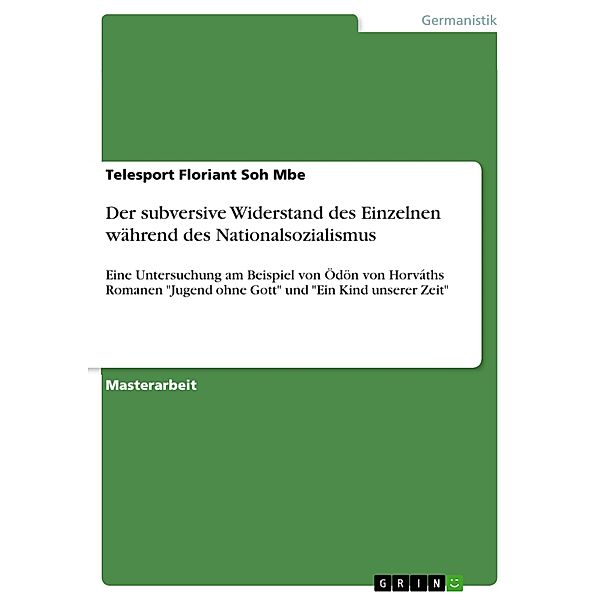 Germanistik

Telesport Floriant Soh Mbe

Der subversive Widerstand des Einzelnen während des Nationalsozialismus

Eine Untersuchung am Beispiel von Ödön von Horváths Romanen "Jugend ohne Gott" und "Ein Kind unserer Zeit"

Masterarbeit

GRIN